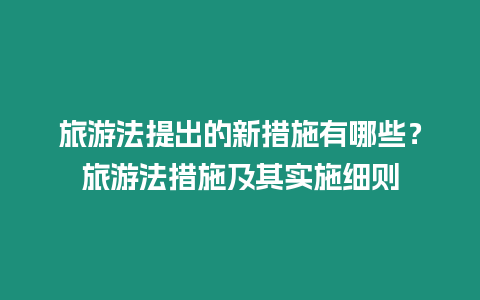 旅游法提出的新措施有哪些？旅游法措施及其实施细则